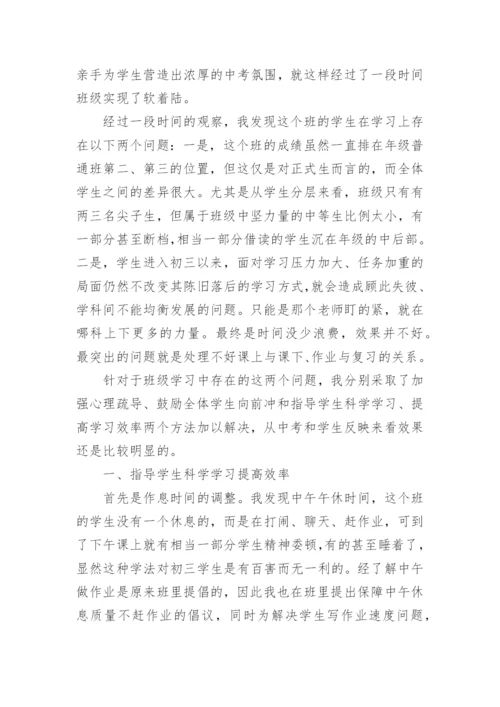 亲手为学生营造出浓厚的中考氛围，就这样经过了一段时间班级实现了软着陆。

经过一段时间的观察，我发现这个班的学生在学习上存在以下两个问题：一是，这个班的成绩虽然一直排在年级普通班第二、第三的位置，但这仅是对正式生而言的，而全体学生之间的差异很大。尤其是从学生分层来看，班级只有有两三名尖子生，但属于班级中坚力量的中等生比例太小，有一部分甚至断档，相当一部分借读的学生沉在年级的中后部。二是，学生进入初三以来，面对学习压力加大、任务加重的局面仍然不改变其陈旧落后的学习方式，就会造成顾此失彼、学科间不能均衡发展的问题。只能是那个老师盯的紧，就在哪科上下更多的力量。最终是时间没少浪费，效果并不好。最突出的问题就是处理不好课上与课下、作业与复习的关系。

针对于班级学习中存在的这两个问题，我分别采取了加强心理疏导、鼓励全体学生向前冲和指导学生科学学习、提高学习效率两个方法加以解决，从中考和学生反映来看效果还是比较明显的。

一、指导学生科学学习提高效率

首先是作息时间的调整。我发现中午午休时间，这个班的学生没有一个休息的，而是在打闹、聊天、赶作业，可到了下午课上就有相当一部分学生精神委顿，有的甚至睡着了，显然这种学法对初三学生是有百害而无一利的。经了解中午做作业是原来班里提倡的，因此我也在班里提出保障中午休息质量不赶作业的倡议，同时为解决学生写作业速度问题，